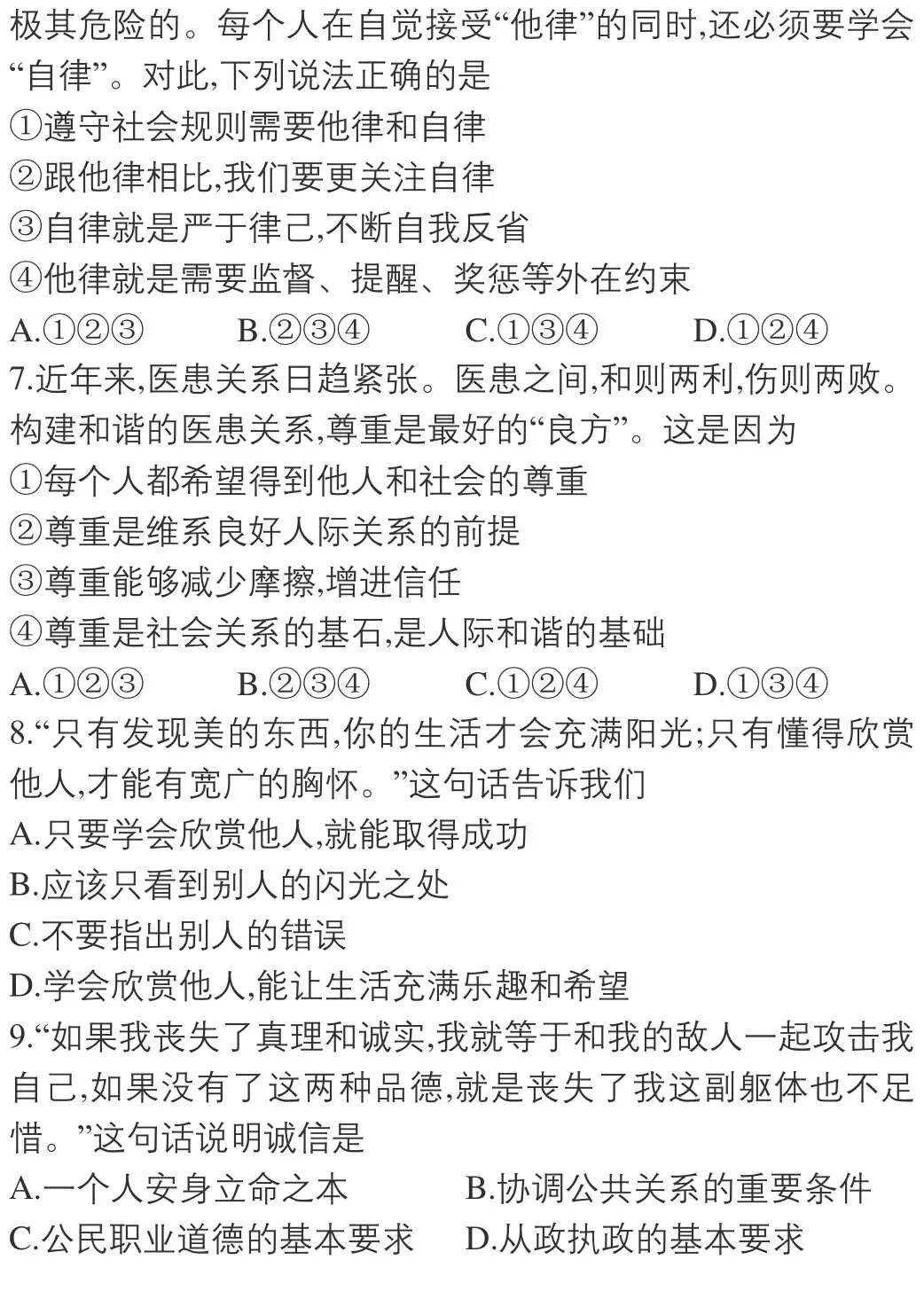 极其危险的。每个人在自觉接受“他律”的同时,还必须要学会“自律”。对此,下列说法正确的是
①遵守社会规则需要他律和自律
②跟他律相比,我们要更关注自律
③自律就是严于律己,不断自我反省
④他律就是需要监督、提醒、奖惩等外在约束
A.①②③ B.②③④ C.①③④ D.①②④
7.近年来,医患关系日趋紧张。医患之间,和则两利,伤则两败。构建和谐的医患关系,尊重是最好的“良方”。这是因为
①每个人都希望得到他人和社会的尊重
②尊重是维系良好人际关系的前提
③尊重能够减少摩擦,增进信任
④尊重是社会关系的基石,是人际和谐的基础
A.①②③ B.②③④ C.①②④ D.①③④
8.“只有发现美的东西,你的生活才会充满阳光;只有懂得欣赏他人,才能有宽广的胸怀。”这句话告诉我们
A.只要学会欣赏他人,就能取得成功
B.应该只看到别人的闪光之处
C.不要指出别人的错误
D.学会欣赏他人,能让生活充满乐趣和希望
9.“如果我丧失了真理和诚实,我就等于和我的敌人一起攻击我自己,如果没有了这两种品德,就是丧失了我这副躯体也不足惜。”这句话说明诚信是
A.一个人安身立命之本 B.协调公共关系的重要条件
C.公民职业道德的基本要求 D.从政执政的基本要求